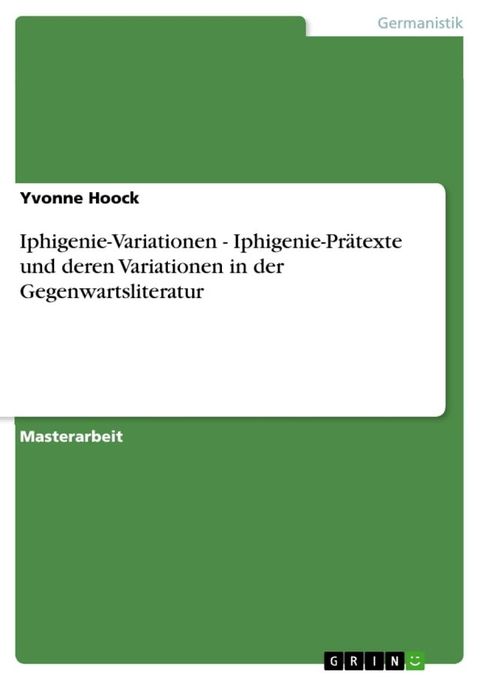 Germanistik

Yvonne Hoock

Iphigenie-Variationen - Iphigenie-Prätexte und deren Variationen in der Gegenwartsliteratur

Masterarbeit

GRIN